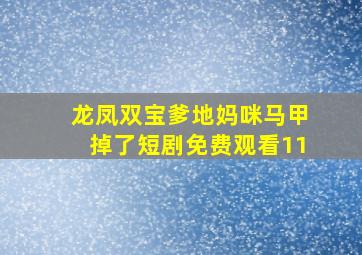 龙凤双宝爹地妈咪马甲掉了短剧免费观看11